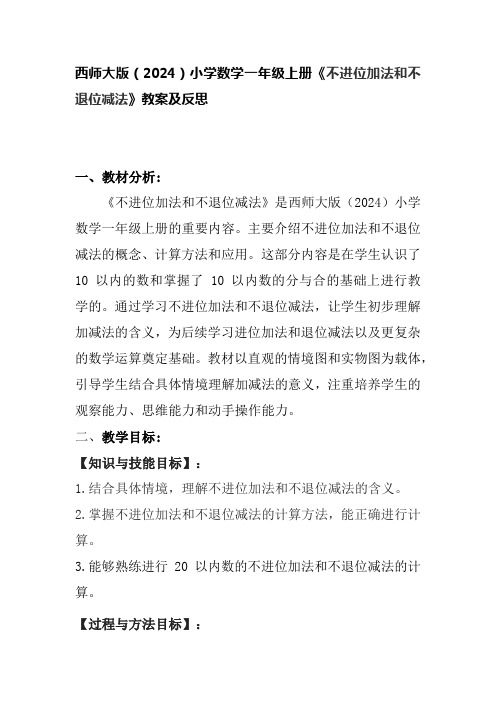 西师大版（2024）小学数学一年级上册《不进位加法和不退位减法》教案及反思

一、教材分析：

《不进位加法和不退位减法》是西师大版（2024）小学数学一年级上册的重要内容。主要介绍不进位加法和不退位减法的概念、计算方法和应用。这部分内容是在学生认识了 10 以内的数和掌握了 10 以内数的分与合的基础上进行教学的。通过学习不进位加法和不退位减法，让学生初步理解加减法的含义，为后续学习进位加法和退位减法以及更复杂的数学运算奠定基础。教材以直观的情境图和实物图为载体，引导学生结合具体情境理解加减法的意义，注重培养学生的观察能力、思维能力和动手操作能力。

二、教学目标：

【知识与技能目标】：

1.结合具体情境，理解不进位加法和不退位减法的含义。

2.掌握不进位加法和不退位减法的计算方法，能正确进行计算。

3.能够熟练进行 20 以内数的不进位加法和不退位减法的计算。

【过程与方法目标】：